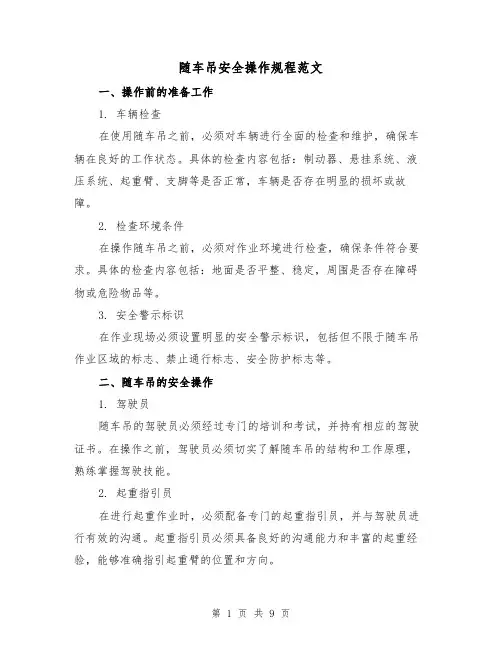 随车吊安全操作规程范文

一、操作前的准备工作

1. 车辆检查

在使用随车吊之前，必须对车辆进行全面的检查和维护，确保车辆在良好的工作状态。具体的检查内容包括：制动器、悬挂系统、液压系统、起重臂、支脚等是否正常，车辆是否存在明显的损坏或故障。

2. 检查环境条件

在操作随车吊之前，必须对作业环境进行检查，确保条件符合要求。具体的检查内容包括：地面是否平整、稳定，周围是否存在障碍物或危险物品等。

3. 安全警示标识

在作业现场必须设置明显的安全警示标识，包括但不限于随车吊作业区域的标志、禁止通行标志、安全防护标志等。

二、随车吊的安全操作

1. 驾驶员

随车吊的驾驶员必须经过专门的培训和考试，并持有相应的驾驶证书。在操作之前，驾驶员必须切实了解随车吊的结构和工作原理，熟练掌握驾驶技能。

2. 起重指引员

在进行起重作业时，必须配备专门的起重指引员，并与驾驶员进行有效的沟通。起重指引员必须具备良好的沟通能力和丰富的起重经验，能够准确指引起重臂的位置和方向。

第 1 页 共 9 页